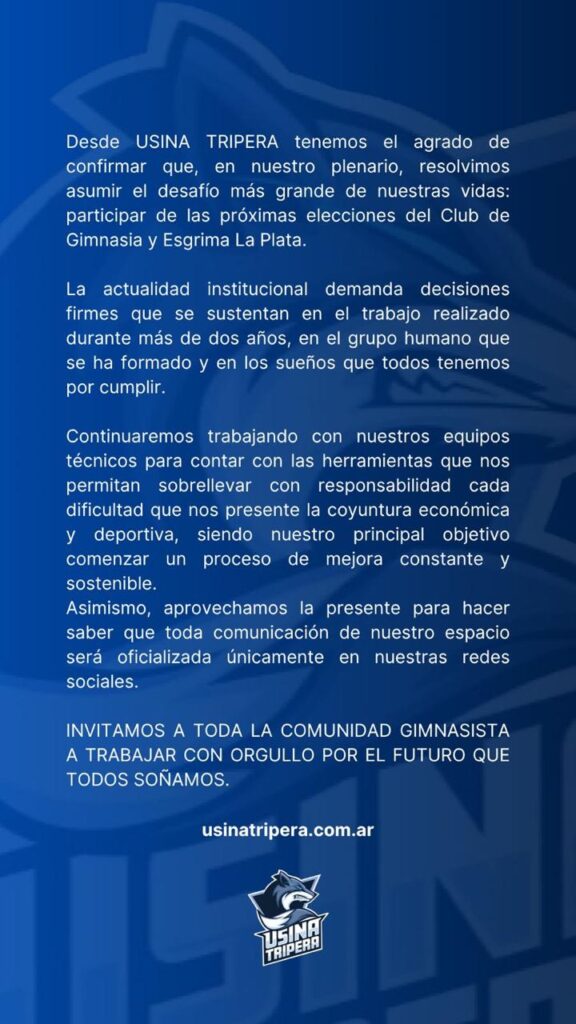 Desde USINA TRIPERA tenemos el agrado de confirmar que, en nuestro plenario, resolvimos asumir el desafío más grande de nuestras vidas: participar de las próximas elecciones del Club de Gimnasia y Esgrima La Plata.

La actualidad institucional demanda decisiones firmes que se sustentan en el trabajo realizado durante más de dos años, en el grupo humano que se ha formado y en los sueños que todos tenemos por cumplir.

Continuaremos trabajando con nuestros equipos técnicos para contar con las herramientas que nos permitan sobrellevar con responsabilidad cada dificultad que nos presente la coyuntura económica y deportiva, siendo nuestro principal objetivo comenzar un proceso de mejora constante y sostenible.
Asimismo, aprovechamos la presente para hacer saber que toda comunicación de nuestro espacio será oficializada únicamente en nuestras redes sociales.

INVITAMOS A TODA LA COMUNIDAD GIMNASISTA A TRABAJAR CON ORGULLO POR EL FUTURO QUE TODOS SOÑAMOS.

usinatripera.com.ar

USINA TRIPERA